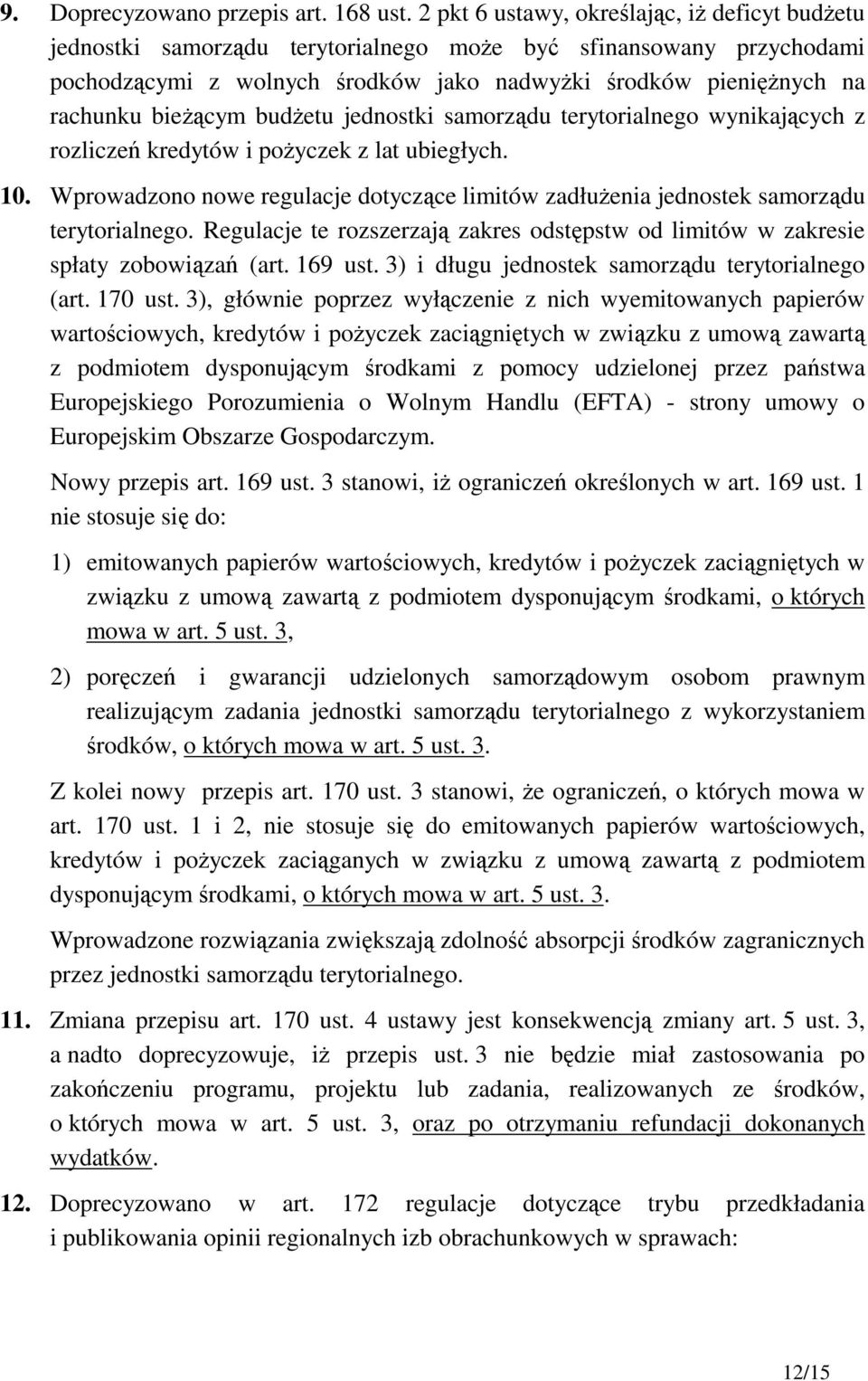 9. Doprecyzowano przepis art. 168 ust. 2 pkt 6 ustawy, określając, iż deficyt budżetu jednostki samorządu terytorialnego może być sfinansowany przychodami pochodzącymi z wolnych środków jako nadwyżki środków pieniężnych na rachunku bieżącym budżetu jednostki samorządu terytorialnego wynikających z rozliczeń kredytów i pożyczek z lat ubiegłych.

10. Wprowadzono nowe regulacje dotyczące limitów zadłużenia jednostek samorządu terytorialnego. Regulacje te rozszerzają zakres odstępstw od limitów w zakresie spłaty zobowiązań (art. 169 ust. 3) i długu jednostek samorządu terytorialnego (art. 170 ust. 3), głównie poprzez wyłączenie z nich wyemitowanych papierów wartościowych, kredytów i pożyczek zaciągniętych w związku z umową zawartą z podmiotem dysponującym środkami z pomocy udzielonej przez państwa Europejskiego Porozumienia o Wolnym Handlu (EFTA) - strony umowy o Europejskim Obszarze Gospodarczym.

Nowy przepis art. 169 ust. 3 stanowi, iż ograniczeń określonych w art. 169 ust. 1 nie stosuje się do:

1) emitowanych papierów wartościowych, kredytów i pożyczek zaciągniętych w związku z umową zawartą z podmiotem dysponującym środkami, o których mowa w art. 5 ust. 3,

2) poręczeń i gwarancji udzielonych samorządowym osobom prawnym realizującym zadania jednostki samorządu terytorialnego z wykorzystaniem środków, o których mowa w art. 5 ust. 3.

Z kolei nowy przepis art. 170 ust. 3 stanowi, że ograniczeń, o których mowa w art. 170 ust. 1 i 2, nie stosuje się do emitowanych papierów wartościowych, kredytów i pożyczek zaciąganych w związku z umową zawartą z podmiotem dysponującym środkami, o których mowa w art. 5 ust. 3.

Wprowadzone rozwiązania zwiększają zdolność absorpcji środków zagranicznych przez jednostki samorządu terytorialnego.

11. Zmiana przepisu art. 170 ust. 4 ustawy jest konsekwencją zmiany art. 5 ust. 3, a nadto doprecyzowuje, iż przepis ust. 3 nie będzie miał zastosowania po zakończeniu programu, projektu lub zadania, realizowanych ze środków, o których mowa w art. 5 ust. 3, oraz po otrzymaniu refundacji dokonanych wydatków.

12. Doprecyzowano w art. 172 regulacje dotyczące trybu przedkładania i publikowania opinii regionalnych izb obrachunkowych w sprawach:

12/15